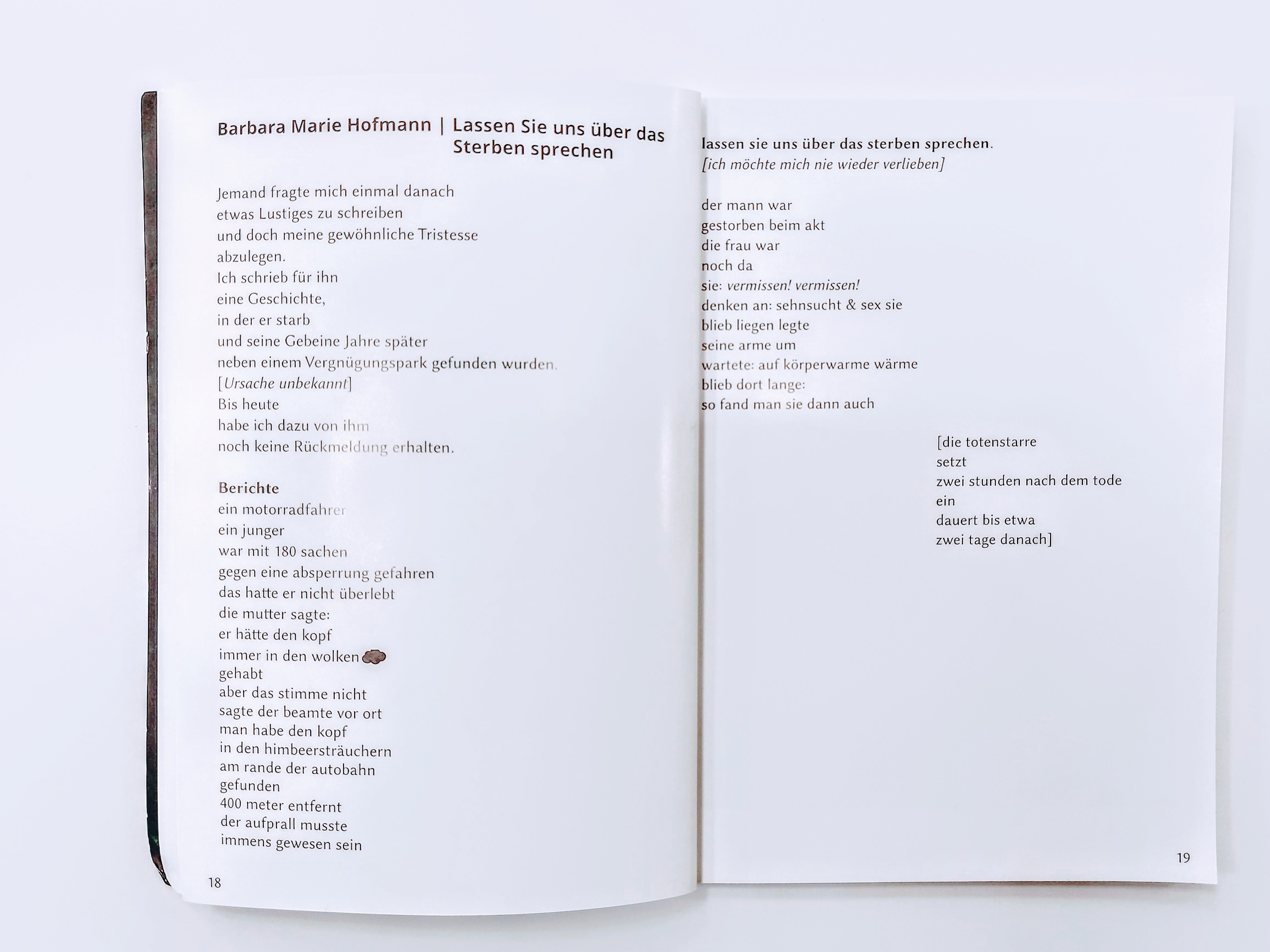 Barbara Marie Hofmann | Lassen Sie uns über das Sterben sprechen

Jemand fragte mich einmal danach
etwas Lustiges zu schreiben
und doch meine gewöhnliche Tristesse
abzulegen.
Ich schrieb für ihn
eine Geschichte,
in der er starb
und seine Gebeine Jahre später
neben einem Vergnügungspark gefunden wurden.
[Ursache unbekannt]
Bis heute
habe ich dazu von ihm
noch keine Rückmeldung erhalten.

Berichte
ein motorradfahrer
ein junger
war mit 180 sachen
gegen eine absperrung gefahren
das hatte er nicht überlebt
die mutter sagte:
er hätte den kopf
immer in den wolken
gehabt
aber das stimme nicht
sagte der beamte vor ort
man habe den kopf
in den himbeersträuchern
am rande der autobahn
gefunden
400 meter entfernt
der aufprall musste
immens gewesen sein

18

lassen sie uns über das sterben sprechen.
[ich möchte mich nie wieder verlieben]

der mann war
gestorben beim akt
die frau war
noch da
sie: vermissen! vermissen!
denken an: sehnsucht & sex sie
blieb liegen legte
seine arme um
wartete: auf körperwarme wärme
blieb dort lange:
so fand man sie dann auch

[die totenstarre
setzt
zwei stunden nach dem tode
ein
dauert bis etwa
zwei tage danach]

19